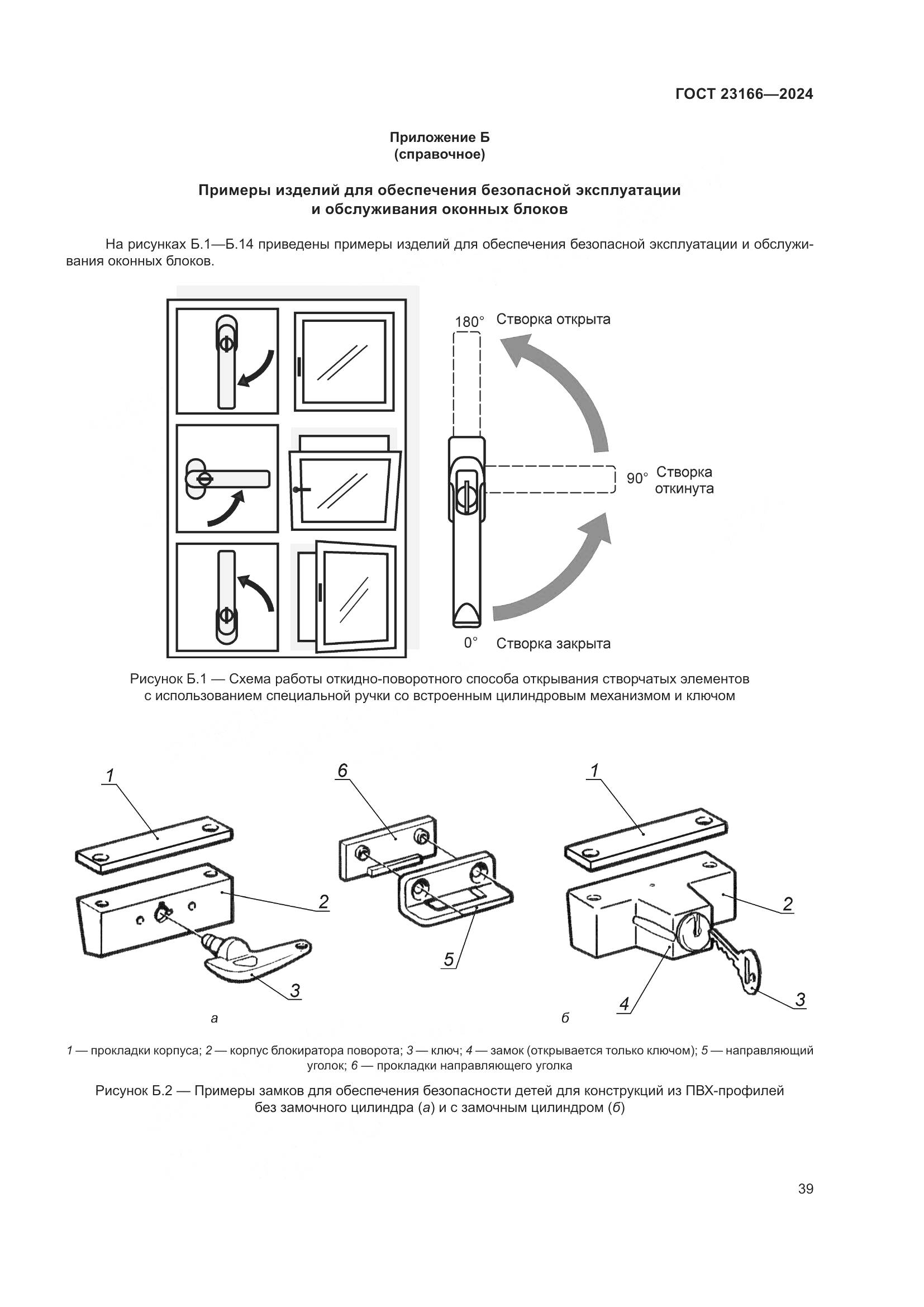 ГОСТ 23166—2024

Приложение Б
(справочное)

Примеры изделий для обеспечения безопасной эксплуатации
и обслуживания оконных блоков

На рисунках Б.1—Б.14 приведены примеры изделий для обеспечения безопасной эксплуатации и обслуживания оконных блоков.

180° Створка открыта

90° Створка откинута

0° Створка закрыта

Рисунок Б.1 — Схема работы откидно-поворотного способа открывания створчатых элементов с использованием специальной ручки со встроенным цилиндровым механизмом и ключом

1
2
3
а

6
5

1
2
4
3
б

1 — прокладки корпуса; 2 — корпус блокиратора поворота; 3 — ключ; 4 — замок (открывается только ключом); 5 — направляющий уголок; 6 — прокладки направляющего уголка

Рисунок Б.2 — Примеры замков для обеспечения безопасности детей для конструкций из ПВХ-профилей без замочного цилиндра (а) и с замочным цилиндром (б)

39